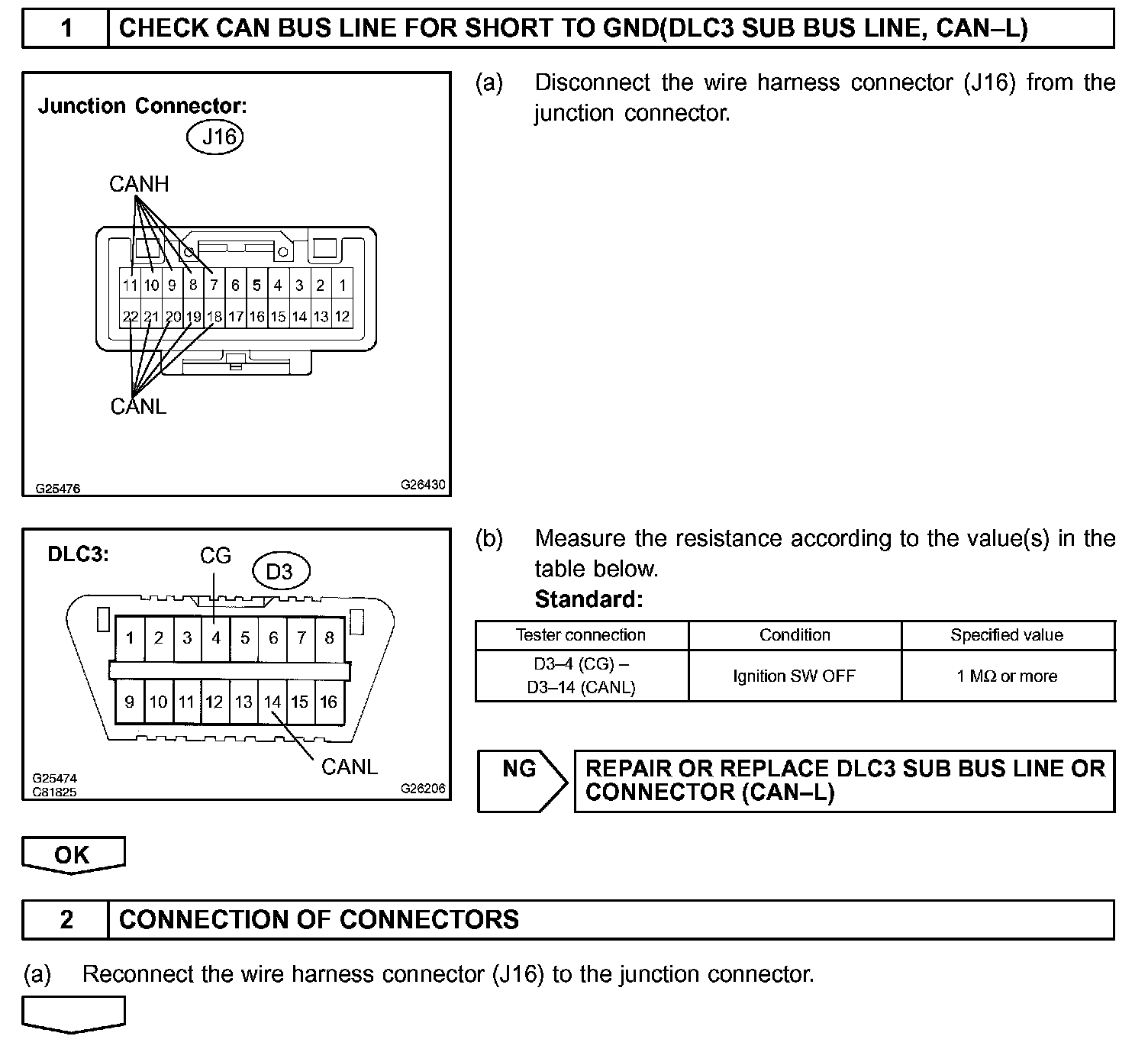 1 CHECK CAN BUS LINE FOR SHORT TO GND(DLC3 SUB BUS LINE, CAN–L)

Junction Connector:
J16
CANH
11 10 9 8 7 6 5 4 3 2 1
22 21 20 19 18 17 16 15 14 13 12
CANL
G25476
G26430

(a) Disconnect the wire harness connector (J16) from the junction connector.

DLC3:
CG
D3
1 2 3 4 5 6 7 8
9 10 11 12 13 14 15 16
CANL
G25474
C81825
G26206

(b) Measure the resistance according to the value(s) in the table below.
Standard:

| Tester connection | Condition | Specified value |
|---|---|---|
| D3–4 (CG) – D3–14 (CANL) | Ignition SW OFF | 1 MΩ or more |

NG
REPAIR OR REPLACE DLC3 SUB BUS LINE OR CONNECTOR (CAN–L)

OK

2 CONNECTION OF CONNECTORS

(a) Reconnect the wire harness connector (J16) to the junction connector.